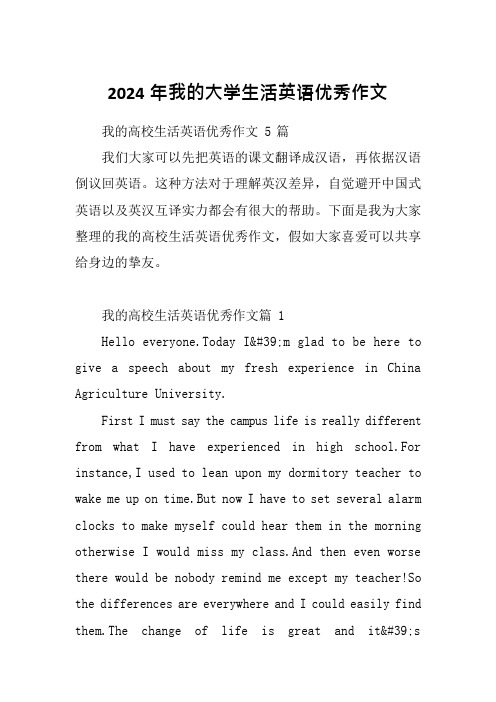 2024 年我的大学生活英语优秀作文

我的高校生活英语优秀作文 5 篇

我们大家可以先把英语的课文翻译成汉语，再依据汉语倒议回英语。这种方法对于理解英汉差异，自觉避开中国式英语以及英汉互译实力都会有很大的帮助。下面是我为大家整理的我的高校生活英语优秀作文，假如大家喜爱可以共享给身边的挚友。

我的高校生活英语优秀作文篇 1

Hello everyone.Today I&#39;m glad to be here to give a speech about my fresh experience in China Agriculture University.

First I must say the campus life is really different from what I have experienced in high school.For instance,I used to lean upon my dormitory teacher to wake me up on time.But now I have to set several alarm clocks to make myself could hear them in the morning otherwise I would miss my class.And then even worse there would be nobody remind me except my teacher!So the differences are everywhere and I could easily find them.The change of life is great and it&#39;s